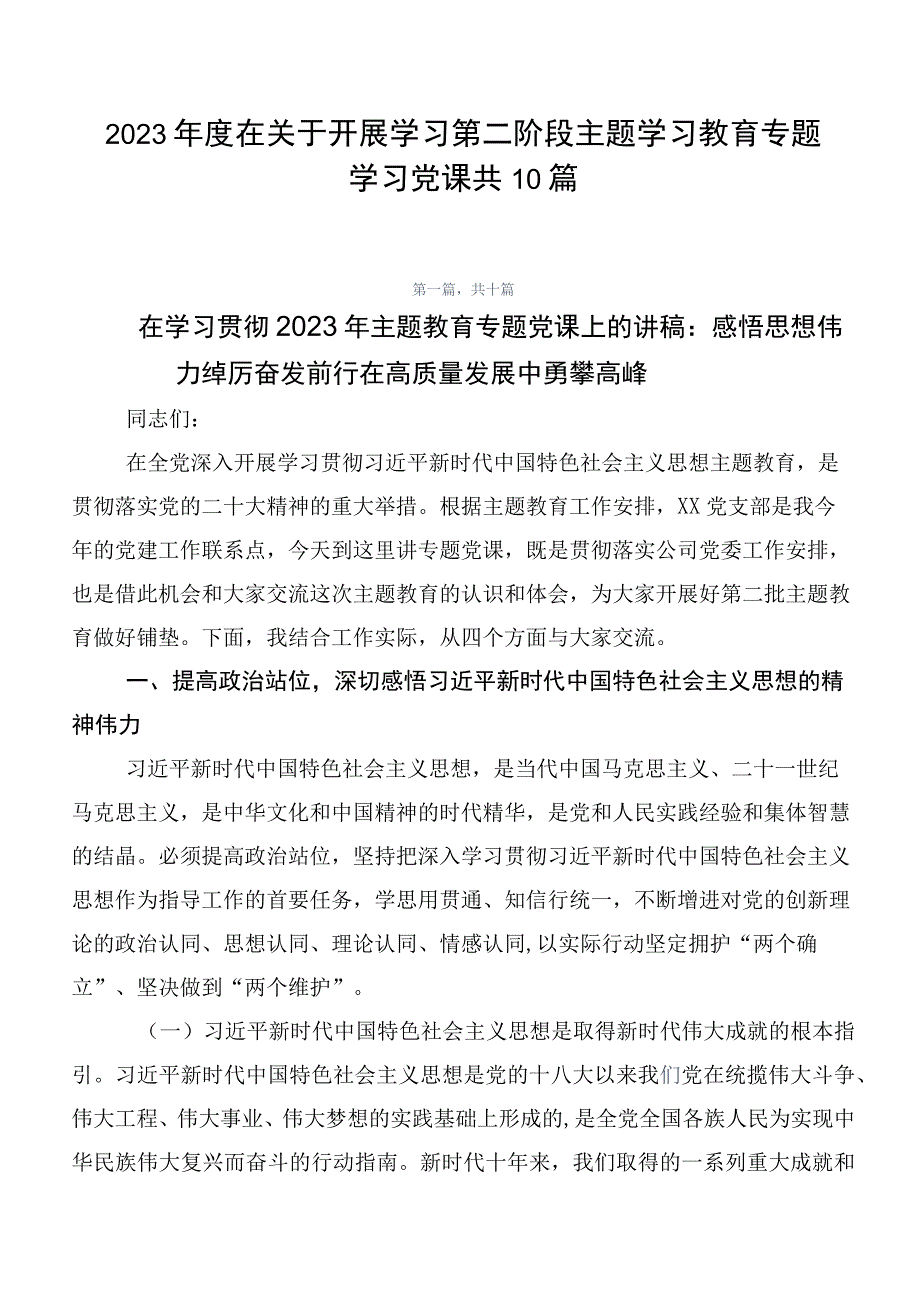 2023年度在关于开展学习第二阶段主题学习教育专题学习党课共10篇

第一篇，共十篇

在学习贯彻2023年主题教育专题党课上的讲稿：感悟思想伟力绰厉奋发前行在高质量发展中勇攀高峰

同志们：

在全党深入开展学习贯彻习近平新时代中国特色社会主义思想主题教育，是贯彻落实党的二十大精神的重大举措。根据主题教育工作安排，XX党支部是我今年的党建工作联系点，今天到这里讲专题党课，既是贯彻落实公司党委工作安排，也是借此机会和大家交流这次主题教育的认识和体会，为大家开展好第二批主题教育做好铺垫。下面，我结合工作实际，从四个方面与大家交流。

一、提高政治站位，深切感悟习近平新时代中国特色社会主义思想的精神伟力

习近平新时代中国特色社会主义思想，是当代中国马克思主义、二十一世纪马克思主义，是中华文化和中国精神的时代精华，是党和人民实践经验和集体智慧的结晶。必须提高政治站位，坚持把深入学习贯彻习近平新时代中国特色社会主义思想作为指导工作的首要任务，学思用贯通、知信行统一，不断增进对党的创新理论的政治认同、思想认同、理论认同、情感认同,以实际行动坚定拥护“两个确立”、坚决做到“两个维护”。

（一）习近平新时代中国特色社会主义思想是取得新时代伟大成就的根本指引。习近平新时代中国特色社会主义思想是党的十八大以来我们党在统揽伟大斗争、伟大工程、伟大事业、伟大梦想的实践基础上形成的,是全党全国各族人民为实现中华民族伟大复兴而奋斗的行动指南。新时代十年来，我们取得的一系列重大成就和